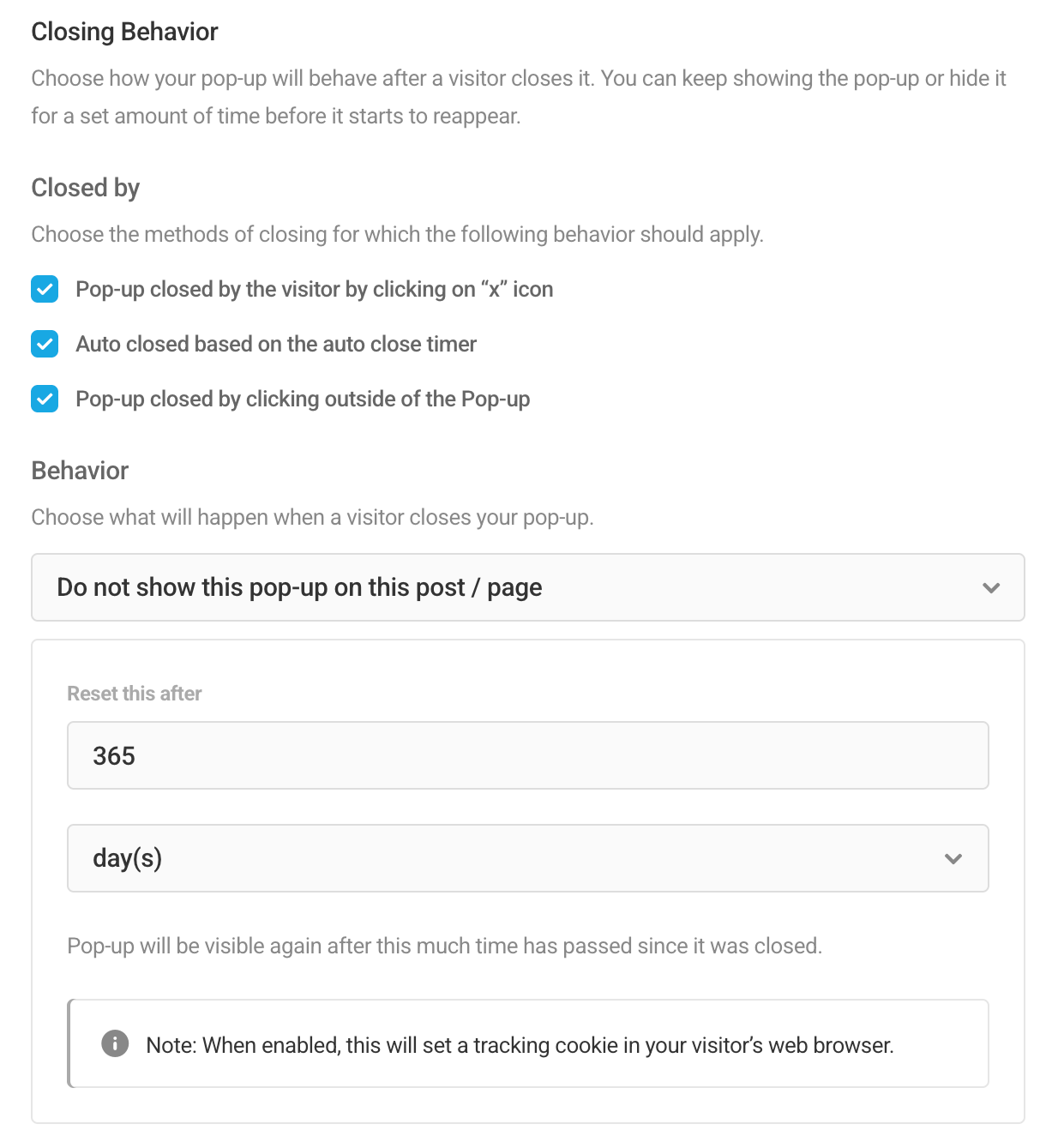 Closing Behavior

Choose how your pop-up will behave after a visitor closes it. You can keep showing the pop-up or hide it for a set amount of time before it starts to reappear.

Closed by

Choose the methods of closing for which the following behavior should apply.

Pop-up closed by the visitor by clicking on “x” icon

Auto closed based on the auto close timer

Pop-up closed by clicking outside of the Pop-up

Behavior

Choose what will happen when a visitor closes your pop-up.

Do not show this pop-up on this post / page

Reset this after

365

day(s)

Pop-up will be visible again after this much time has passed since it was closed.

Note: When enabled, this will set a tracking cookie in your visitor’s web browser.